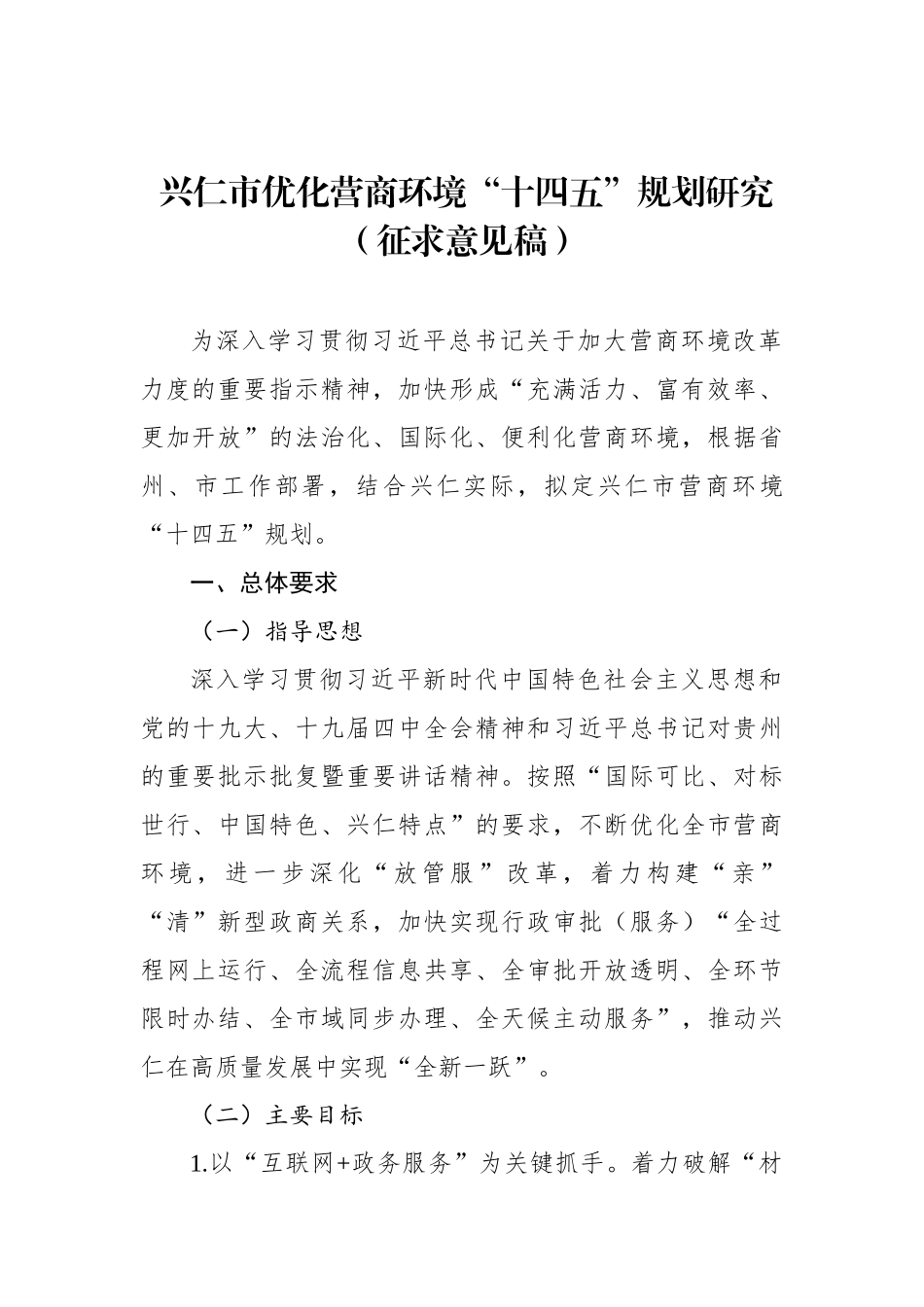 兴仁市优化营商环境“十四五”规划研究
（征求意见稿）

为深入学习贯彻习近平总书记关于加大营商环境改革力度的重要指示精神，加快形成“充满活力、富有效率、更加开放”的法治化、国际化、便利化营商环境，根据省州、市工作部署，结合兴仁实际，拟定兴仁市营商环境“十四五”规划。

一、总体要求

（一）指导思想

深入学习贯彻习近平新时代中国特色社会主义思想和党的十九大、十九届四中全会精神和习近平总书记对贵州的重要批示批复暨重要讲话精神。按照“国际可比、对标世行、中国特色、兴仁特点”的要求，不断优化全市营商环境，进一步深化“放管服”改革，着力构建“亲”“清”新型政商关系，加快实现行政审批（服务）“全过程网上运行、全流程信息共享、全审批开放透明、全环节限时办结、全市域同步办理、全天候主动服务”，推动兴仁在高质量发展中实现“全新一跃”。

（二）主要目标

1.以“互联网+政务服务”为关键抓手。着力破解“材